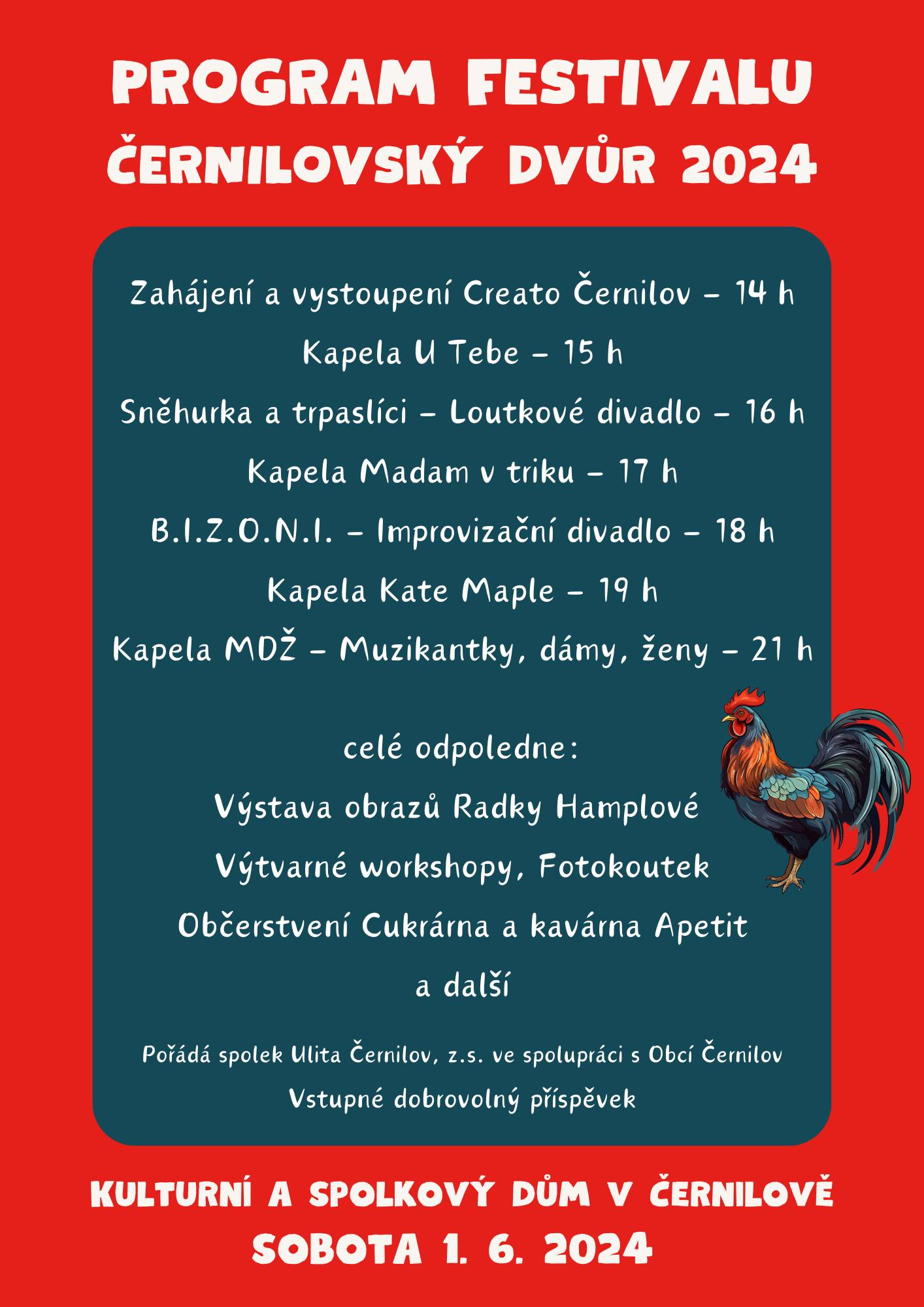 PROGRAM FESTIVALU
ČERNILOVSKÝ DVŮR 2024

Zahájení a vystoupení Creato Černilov – 14 h
Kapela U Tebe – 15 h
Sněhurka a trpaslíci – Loutkové divadlo – 16 h
Kapela Madam v triku – 17 h
B.I.Z.O.N.I. – Improvizační divadlo – 18 h
Kapela Kate Maple – 19 h
Kapela MDŽ – Muzikantky, dámy, ženy – 21 h

celé odpoledne:
Výstava obrazů Radky Hamplové
Výtvarné workshopy, Fotokoutek
Občerstvení Cukrárna a kavárna Apetit
a další

Pořádá spolek Ulita Černilov, z.s. ve spolupráci s Obcí Černilov
Vstupné dobrovolný příspěvek

KULTURNÍ A SPOLKOVÝ DŮM V ČERNILOVĚ
SOBOTA 1. 6. 2024